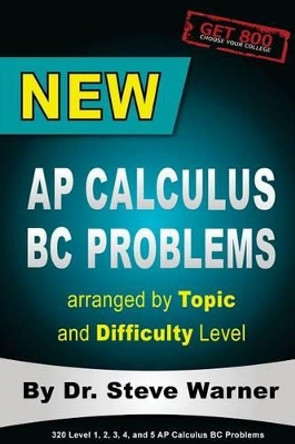 GET 800
CHOOSE YOUR COLLEGE

NEW

AP CALCULUS BC PROBLEMS

arranged by Topic and Difficulty Level

By Dr. Steve Warner

320 Level 1, 2, 3, 4, and 5 AP Calculus BC Problems